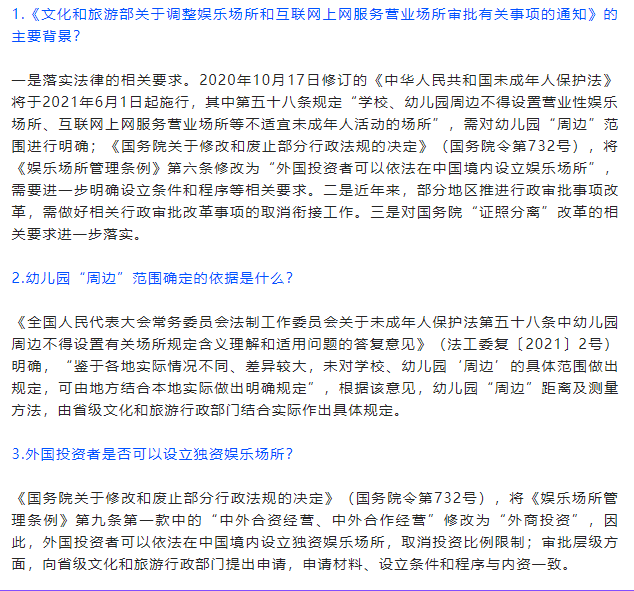 1.《文化和旅游部关于调整娱乐场所和互联网上网服务营业场所审批有关事项的通知》的主要背景？

一是落实法律的相关要求。2020年10月17日修订的《中华人民共和国未成年人保护法》将于2021年6月1日起施行，其中第五十八条规定“学校、幼儿园周边不得设置营业性娱乐场所、互联网上网服务营业场所等不适宜未成年人活动的场所”，需对幼儿园“周边”范围进行明确；《国务院关于修改和废止部分行政法规的决定》（国务院令第732号），将《娱乐场所管理条例》第六条修改为“外国投资者可以依法在中国境内设立娱乐场所”，需要进一步明确设立条件和程序等相关要求。二是近年来，部分地区推进行政审批事项改革，需做好相关行政审批改革事项的取消衔接工作。三是对国务院“证照分离”改革的相关要求进一步落实。

2.幼儿园“周边”范围确定的依据是什么？

《全国人民代表大会常务委员会法制工作委员会关于未成年人保护法第五十八条中幼儿园周边不得设置有关场所规定含义理解和适用问题的答复意见》（法工委复〔2021〕2号）明确，“鉴于各地实际情况不同、差异较大，未对学校、幼儿园‘周边’的具体范围做出规定，可由地方结合本地实际做出明确规定”，根据该意见，幼儿园“周边”距离及测量方法，由省级文化和旅游行政部门结合实际作出具体规定。

3.外国投资者是否可以设立独资娱乐场所？

《国务院关于修改和废止部分行政法规的决定》（国务院令第732号），将《娱乐场所管理条例》第九条第一款中的“中外合资经营、中外合作经营”修改为“外商投资”，因此，外国投资者可以依法在中国境内设立独资娱乐场所，取消投资比例限制；审批层级方面，向省级文化和旅游行政部门提出申请，申请材料、设立条件和程序与内资一致。